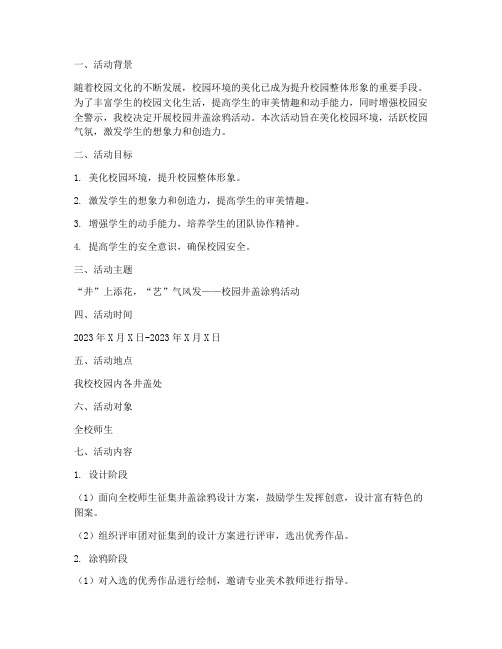 一、活动背景

随着校园文化的不断发展，校园环境的美化已成为提升校园整体形象的重要手段。为了丰富学生的校园文化生活，提高学生的审美情趣和动手能力，同时增强校园安全警示，我校决定开展校园井盖涂鸦活动。本次活动旨在美化校园环境，活跃校园气氛，激发学生的想象力和创造力。

二、活动目标

1. 美化校园环境，提升校园整体形象。

2. 激发学生的想象力和创造力，提高学生的审美情趣。

3. 增强学生的动手能力，培养学生的团队协作精神。

4. 提高学生的安全意识，确保校园安全。

三、活动主题

“井”上添花，“艺”气风发——校园井盖涂鸦活动

四、活动时间

2023年X月X日-2023年X月X日

五、活动地点

我校校园内各井盖处

六、活动对象

全校师生

七、活动内容

1. 设计阶段

（1）面向全校师生征集井盖涂鸦设计方案，鼓励学生发挥创意，设计富有特色的图案。

（2）组织评审团对征集到的设计方案进行评审，选出优秀作品。

2. 涂鸦阶段

（1）对入选的优秀作品进行绘制，邀请专业美术教师进行指导。